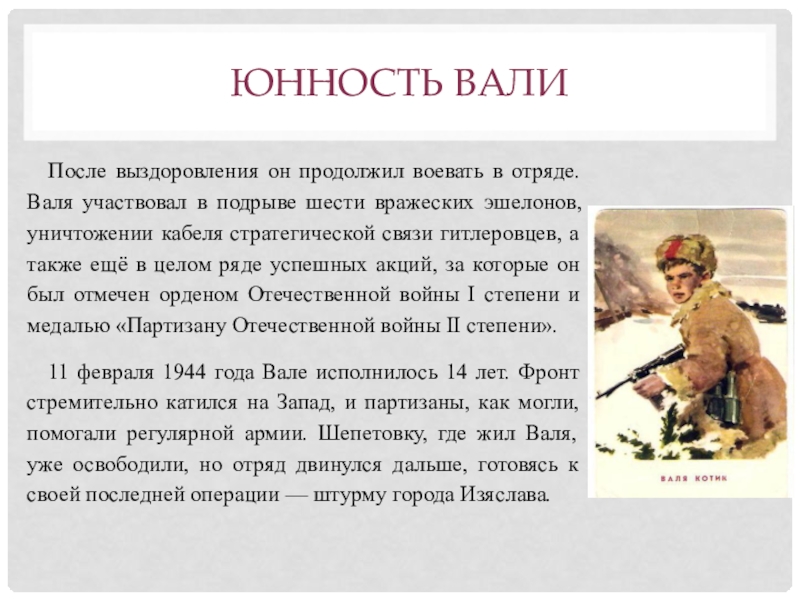 ЮННОСТЬ ВАЛИ

После выздоровления он продолжил воевать в отряде. Валя участвовал в подрыве шести вражеских эшелонов, уничтожении кабеля стратегической связи гитлеровцев, а также ещё в целом ряде успешных акций, за которые он был отмечен орденом Отечественной войны I степени и медалью «Партизану Отечественной войны II степени».

11 февраля 1944 года Вале исполнилось 14 лет. Фронт стремительно катился на Запад, и партизаны, как могли, помогали регулярной армии. Шепетовку, где жил Валя, уже освободили, но отряд двинулся дальше, готовясь к своей последней операции — штурму города Изяслава.

ВАЛЯ КОТИК